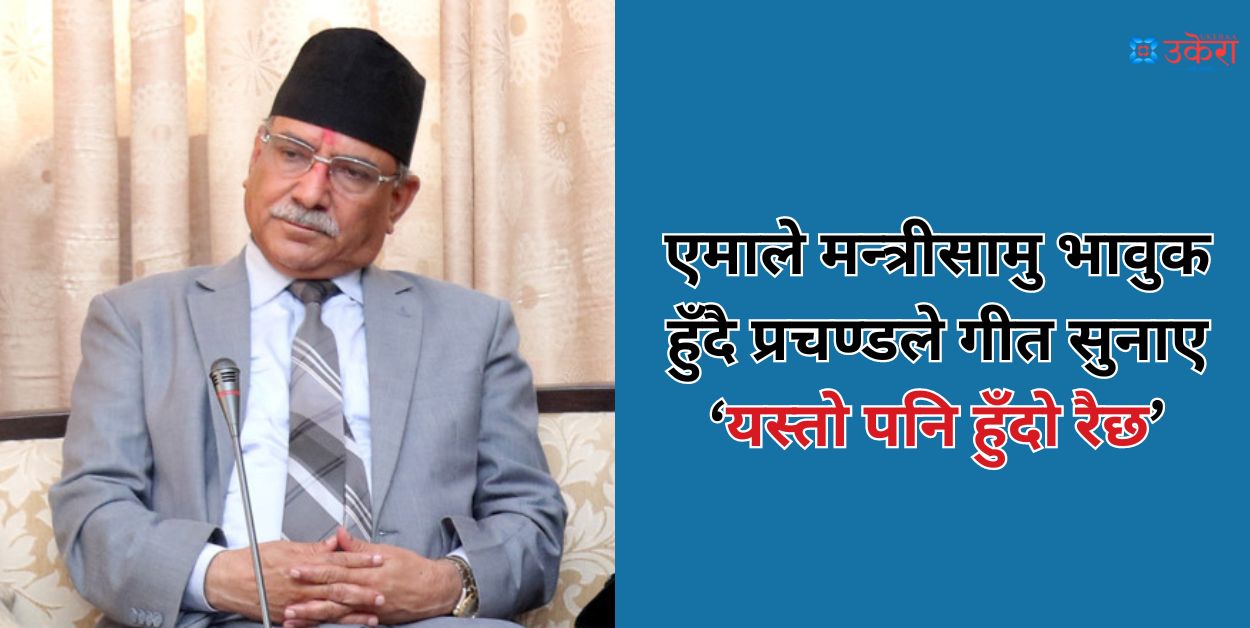 उकेरा

एमाले मन्त्रीसामु भावुक हुँदै प्रचण्डले गीत सुनाए ‘यस्तो पनि हुँदो रैछ’